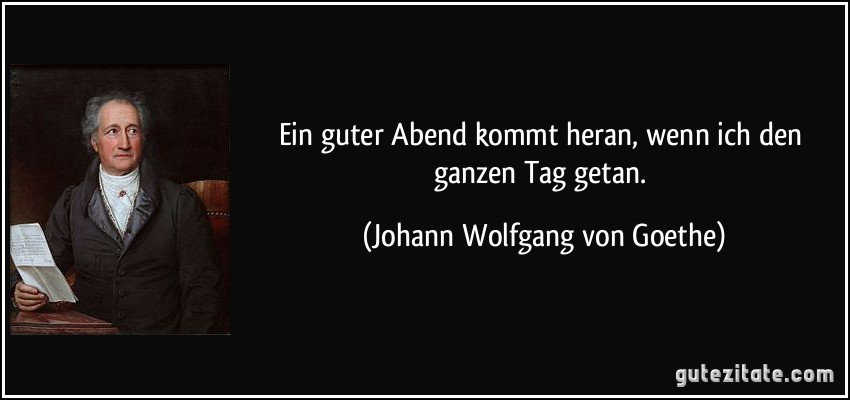 Ein guter Abend kommt heran, wenn ich den ganzen Tag getan.

(Johann Wolfgang von Goethe)

gutezitate.com